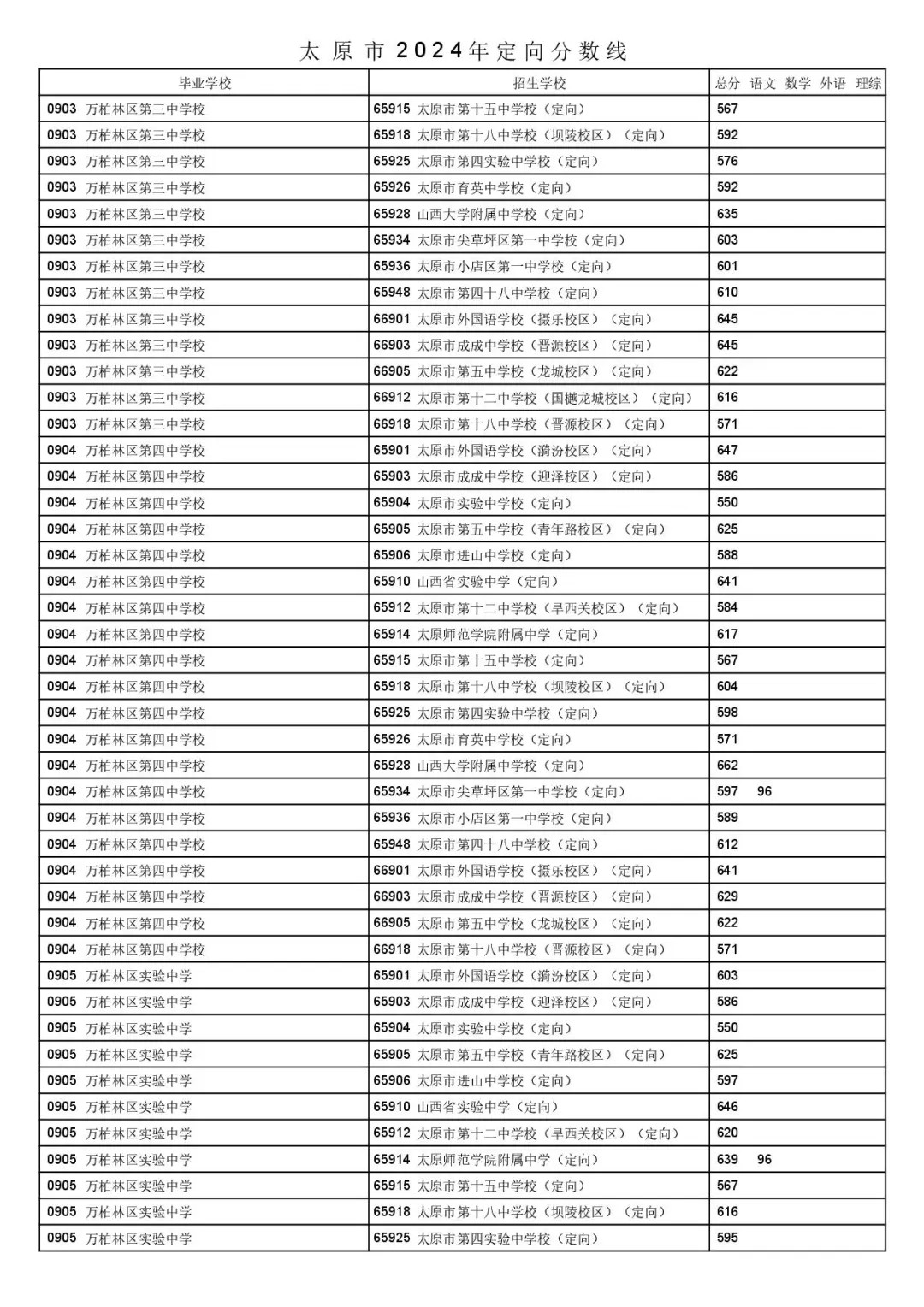 太原市2024年定向分数线

| 毕业学校 | 招生学校 | 总分 语文 数学 外语 理综 |
|---|---|---|
| 0903 万柏林区第三中学校 | 65915 太原市第十五中学校（定向） | 567 |
| 0903 万柏林区第三中学校 | 65918 太原市第十八中学校（坝陵校区）（定向） | 592 |
| 0903 万柏林区第三中学校 | 65925 太原市第四实验中学校（定向） | 576 |
| 0903 万柏林区第三中学校 | 65926 太原市育英中学校（定向） | 592 |
| 0903 万柏林区第三中学校 | 65928 山西大学附属中学校（定向） | 635 |
| 0903 万柏林区第三中学校 | 65934 太原市尖草坪区第一中学校（定向） | 603 |
| 0903 万柏林区第三中学校 | 65936 太原市小店区第一中学校（定向） | 601 |
| 0903 万柏林区第三中学校 | 65948 太原市第四十八中学校（定向） | 610 |
| 0903 万柏林区第三中学校 | 66901 太原市外国语学校（摄乐校区）（定向） | 645 |
| 0903 万柏林区第三中学校 | 66903 太原市成成中学校（晋源校区）（定向） | 645 |
| 0903 万柏林区第三中学校 | 66905 太原市第五中学校（龙城校区）（定向） | 622 |
| 0903 万柏林区第三中学校 | 66912 太原市第十二中学校（国樾龙城校区）（定向） | 616 |
| 0903 万柏林区第三中学校 | 66918 太原市第十八中学校（晋源校区）（定向） | 571 |
| 0904 万柏林区第四中学校 | 65901 太原市外国语学校（漪汾校区）（定向） | 647 |
| 0904 万柏林区第四中学校 | 65903 太原市成成中学校（迎泽校区）（定向） | 586 |
| 0904 万柏林区第四中学校 | 65904 太原市实验中学校（定向） | 550 |
| 0904 万柏林区第四中学校 | 65905 太原市第五中学校（青年路校区）（定向） | 625 |
| 0904 万柏林区第四中学校 | 65906 太原市进山中学校（定向） | 588 |
| 0904 万柏林区第四中学校 | 65910 山西省实验中学（定向） | 641 |
| 0904 万柏林区第四中学校 | 65912 太原市第十二中学校（旱西关校区）（定向） | 584 |
| 0904 万柏林区第四中学校 | 65914 太原师范学院附属中学（定向） | 617 |
| 0904 万柏林区第四中学校 | 65915 太原市第十五中学校（定向） | 567 |
| 0904 万柏林区第四中学校 | 65918 太原市第十八中学校（坝陵校区）（定向） | 604 |
| 0904 万柏林区第四中学校 | 65925 太原市第四实验中学校（定向） | 598 |
| 0904 万柏林区第四中学校 | 65926 太原市育英中学校（定向） | 571 |
| 0904 万柏林区第四中学校 | 65928 山西大学附属中学校（定向） | 662 |
| 0904 万柏林区第四中学校 | 65934 太原市尖草坪区第一中学校（定向） | 597 96 |
| 0904 万柏林区第四中学校 | 65936 太原市小店区第一中学校（定向） | 589 |
| 0904 万柏林区第四中学校 | 65948 太原市第四十八中学校（定向） | 612 |
| 0904 万柏林区第四中学校 | 66901 太原市外国语学校（摄乐校区）（定向） | 641 |
| 0904 万柏林区第四中学校 | 66903 太原市成成中学校（晋源校区）（定向） | 629 |
| 0904 万柏林区第四中学校 | 66905 太原市第五中学校（龙城校区）（定向） | 622 |
| 0904 万柏林区第四中学校 | 66918 太原市第十八中学校（晋源校区）（定向） | 571 |
| 0905 万柏林区实验中学 | 65901 太原市外国语学校（漪汾校区）（定向） | 603 |
| 0905 万柏林区实验中学 | 65903 太原市成成中学校（迎泽校区）（定向） | 586 |
| 0905 万柏林区实验中学 | 65904 太原市实验中学校（定向） | 550 |
| 0905 万柏林区实验中学 | 65905 太原市第五中学校（青年路校区）（定向） | 625 |
| 0905 万柏林区实验中学 | 65906 太原市进山中学校（定向） | 597 |
| 0905 万柏林区实验中学 | 65910 山西省实验中学（定向） | 646 |
| 0905 万柏林区实验中学 | 65912 太原市第十二中学校（旱西关校区）（定向） | 620 |
| 0905 万柏林区实验中学 | 65914 太原师范学院附属中学（定向） | 639 96 |
| 0905 万柏林区实验中学 | 65915 太原市第十五中学校（定向） | 567 |
| 0905 万柏林区实验中学 | 65918 太原市第十八中学校（坝陵校区）（定向） | 616 |
| 0905 万柏林区实验中学 | 65925 太原市第四实验中学校（定向） | 595 |